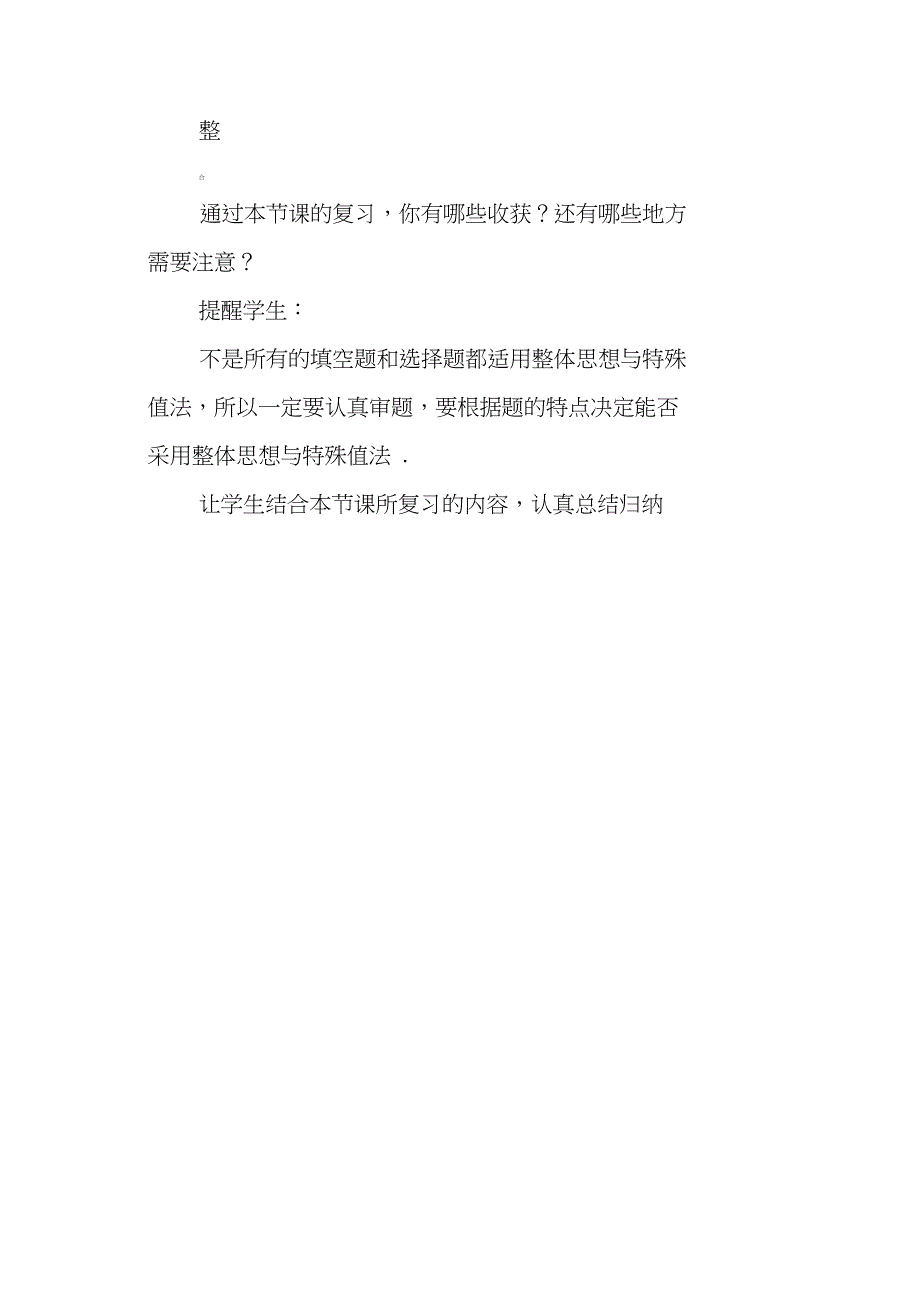 整

通过本节课的复习，你有哪些收获？还有哪些地方需要注意？

提醒学生：

不是所有的填空题和选择题都适用整体思想与特殊值法，所以一定要认真审题，要根据题的特点决定能否采用整体思想与特殊值法 .

让学生结合本节课所复习的内容，认真总结归纳